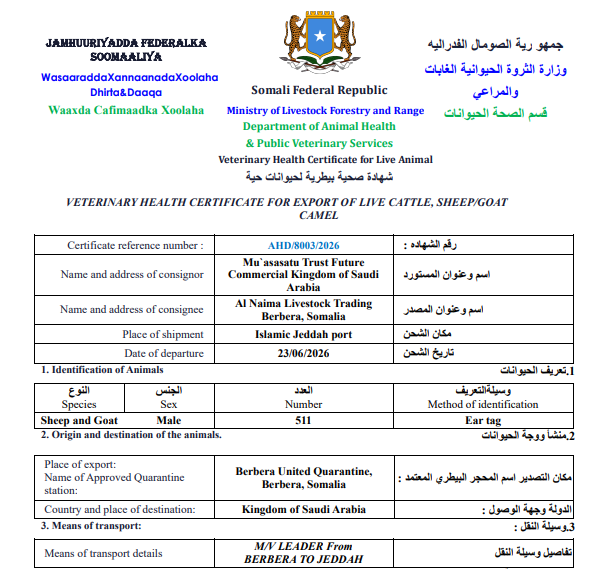 JAMHUURIYADDA FEDERALKA SOOMAALIYA

WasaaraddaXannaanadaXoolaha Dhirta&Daaqa

Waaxda Cafimaadka Xoolaha

Somali Federal Republic

Ministry of Livestock Forestry and Range

Department of Animal Health

& Public Veterinary Services

Veterinary Health Certificate for Live Animal

شهادة صحية بيطرية لحيوانات حية

جمهو رية الصومال الفدراليه

وزارة الثروة الحيوانية الغابات والمراعي

قسم الصحة الحيوانات

VETERINARY HEALTH CERTIFICATE FOR EXPORT OF LIVE CATTLE, SHEEP/GOAT CAMEL

| Certificate reference number : | AHD/8003/2026 | رقم الشهاده : |
|---|---|---|
| Name and address of consignor | Mu`asasatu Trust Future Commercial Kingdom of Saudi Arabia | اسم وعنوان المستورد |
| Name and address of consignee | Al Naima Livestock Trading Berbera, Somalia | اسم وعنوان المصدر |
| Place of shipment | Islamic Jeddah port | مكان الشحن |
| Date of departure | 23/06/2026 | تاريخ الشحن |

1. Identification of Animals

1.تعريف الحيوانات

| النوع Species | الجنس Sex | العدد Number | وسيلةالتعريف Method of identification |
|---|---|---|---|
| Sheep and Goat | Male | 511 | Ear tag |

2. Origin and destination of the animals.

2.منشأ ووجة الحيوانات

| Place of export: Name of Approved Quarantine station: | Berbera United Quarantine, Berbera, Somalia | مكان التصدير اسم المحجر البيطري المعتمد : |
|---|---|---|
| Country and place of destination: | Kingdom of Saudi Arabia | الدولة وجهة الوصول : |

3. Means of transport:

3.وسيلة النقل :

| Means of transport details | M/V LEADER From BERBERA TO JEDDAH | تفاصيل وسيلة النقل |
|---|---|---|